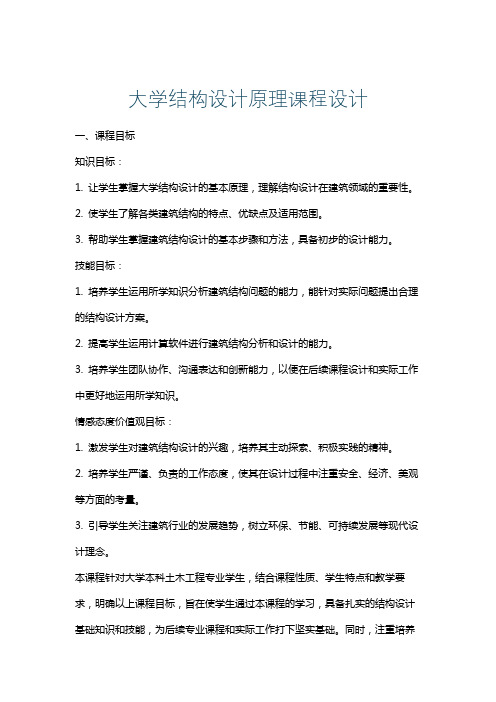 大学结构设计原理课程设计

一、课程目标

知识目标：

1. 让学生掌握大学结构设计的基本原理，理解结构设计在建筑领域的重要性。

2. 使学生了解各类建筑结构的特点、优缺点及适用范围。

3. 帮助学生掌握建筑结构设计的基本步骤和方法，具备初步的设计能力。

技能目标：

1. 培养学生运用所学知识分析建筑结构问题的能力，能针对实际问题提出合理的结构设计方案。

2. 提高学生运用计算软件进行建筑结构分析和设计的能力。

3. 培养学生团队协作、沟通表达和创新能力，以便在后续课程设计和实际工作中更好地运用所学知识。

情感态度价值观目标：

1. 激发学生对建筑结构设计的兴趣，培养其主动探索、积极实践的精神。

2. 培养学生严谨、负责的工作态度，使其在设计过程中注重安全、经济、美观等方面的考量。

3. 引导学生关注建筑行业的发展趋势，树立环保、节能、可持续发展等现代设计理念。

本课程针对大学本科土木工程专业学生，结合课程性质、学生特点和教学要求，明确以上课程目标，旨在使学生通过本课程的学习，具备扎实的结构设计基础知识和技能，为后续专业课程和实际工作打下坚实基础。同时，注重培养